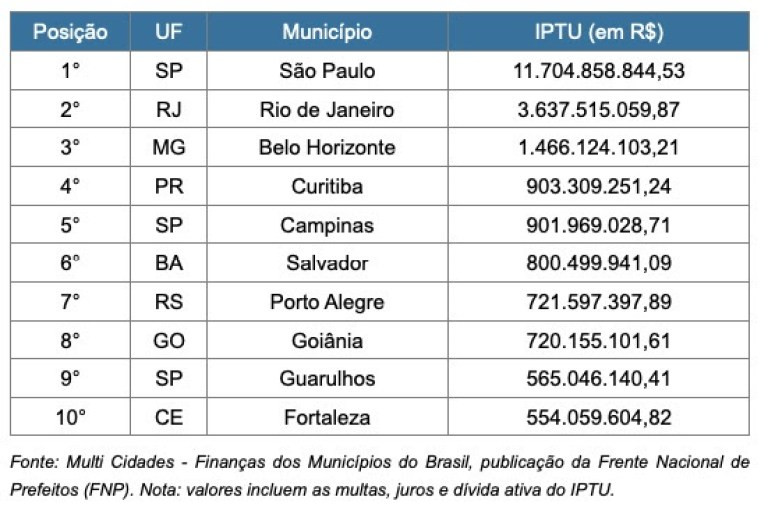 | Posição | UF | Município | IPTU (em R$) |
|---|---|---|---|
| 1° | SP | São Paulo | 11.704.858.844,53 |
| 2° | RJ | Rio de Janeiro | 3.637.515.059,87 |
| 3° | MG | Belo Horizonte | 1.466.124.103,21 |
| 4° | PR | Curitiba | 903.309.251,24 |
| 5° | SP | Campinas | 901.969.028,71 |
| 6° | BA | Salvador | 800.499.941,09 |
| 7° | RS | Porto Alegre | 721.597.397,89 |
| 8° | GO | Goiânia | 720.155.101,61 |
| 9° | SP | Guarulhos | 565.046.140,41 |
| 10° | CE | Fortaleza | 554.059.604,82 |

Fonte: Multi Cidades - Finanças dos Municípios do Brasil, publicação da Frente Nacional de Prefeitos (FNP). Nota: valores incluem as multas, juros e dívida ativa do IPTU.